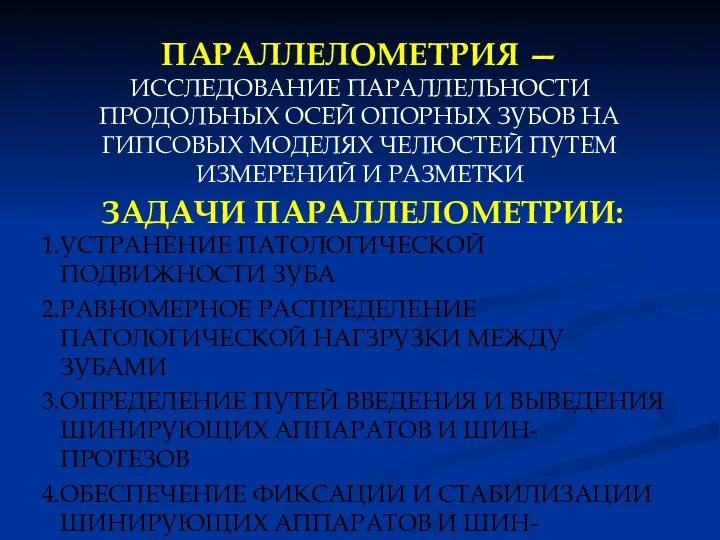 ПАРАЛЛЕЛОМЕТРИЯ – ИССЛЕДОВАНИЕ ПАРАЛЛЕЛЬНОСТИ ПРОДОЛЬНЫХ ОСЕЙ ОПОРНЫХ ЗУБОВ НА ГИПСОВЫХ МОДЕЛЯХ ЧЕЛЮСТЕЙ ПУТЕМ ИЗМЕРЕНИЙ И РАЗМЕТКИ

ЗАДАЧИ ПАРАЛЛЕЛОМЕТРИИ:

1.УСТРАНЕНИЕ ПАТОЛОГИЧЕСКОЙ ПОДВИЖНОСТИ ЗУБА

2.РАВНОМЕРНОЕ РАСПРЕДЕЛЕНИЕ ПАТОЛОГИЧЕСКОЙ НАГЗРУЗКИ МЕЖДУ ЗУБАМИ

3.ОПРЕДЕЛЕНИЕ ПУТЕЙ ВВЕДЕНИЯ И ВЫВЕДЕНИЯ ШИНИРУЮЩИХ АППАРАТОВ И ШИН-ПРОТЕЗОВ

4.ОБЕСПЕЧЕНИЕ ФИКСАЦИИ И СТАБИЛИЗАЦИИ ШИНИРУЮЩИХ АППАРАТОВ И ШИН-